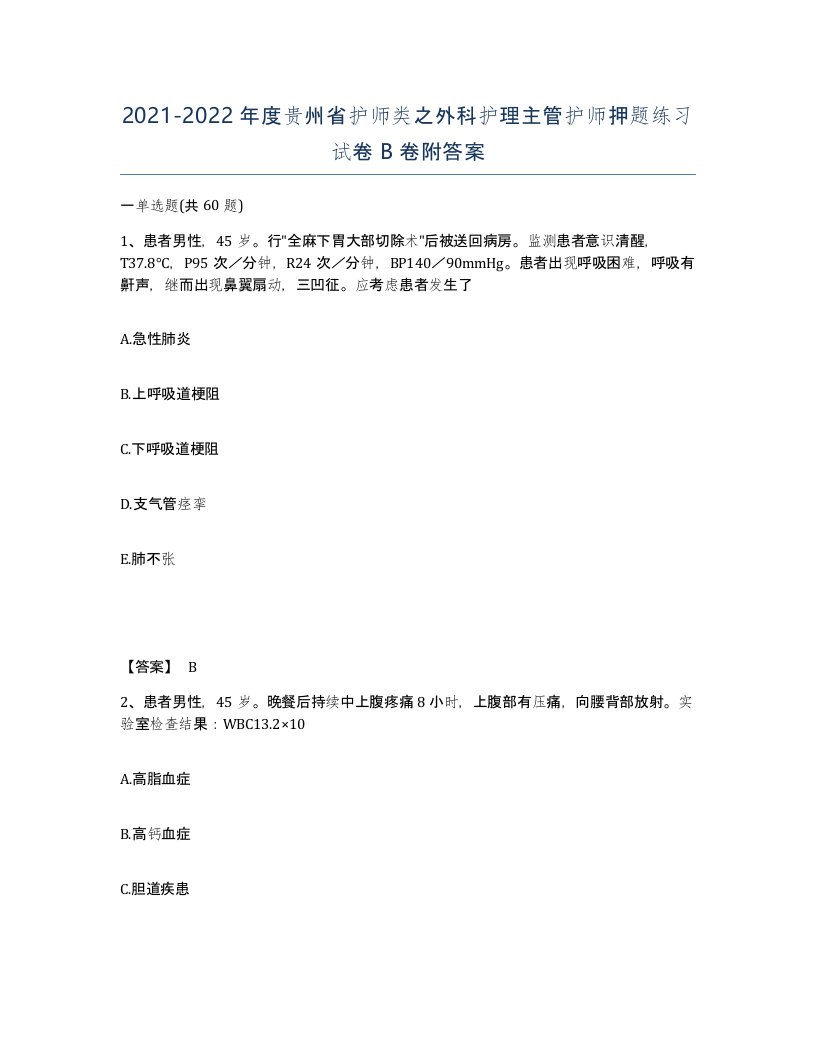 2021-2022年度贵州省护师类之外科护理主管护师押题练习试卷B卷附答案

一单选题(共60题)

1、患者男性，45岁。行"全麻下胃大部切除术"后被送回病房。监测患者意识清醒，T37.8℃，P95次／分钟，R24次／分钟，BP140／90mmHg。患者出现呼吸困难，呼吸有鼾声，继而出现鼻翼扇动，三凹征。应考虑患者发生了

A.急性肺炎

B.上呼吸道梗阻

C.下呼吸道梗阻

D.支气管痉挛

E.肺不张

【答案】 B

2、患者男性，45岁。晚餐后持续中上腹疼痛8小时，上腹部有压痛，向腰背部放射。实验室检查结果：WBC13.2×10

A.高脂血症

B.高钙血症

C.胆道疾患